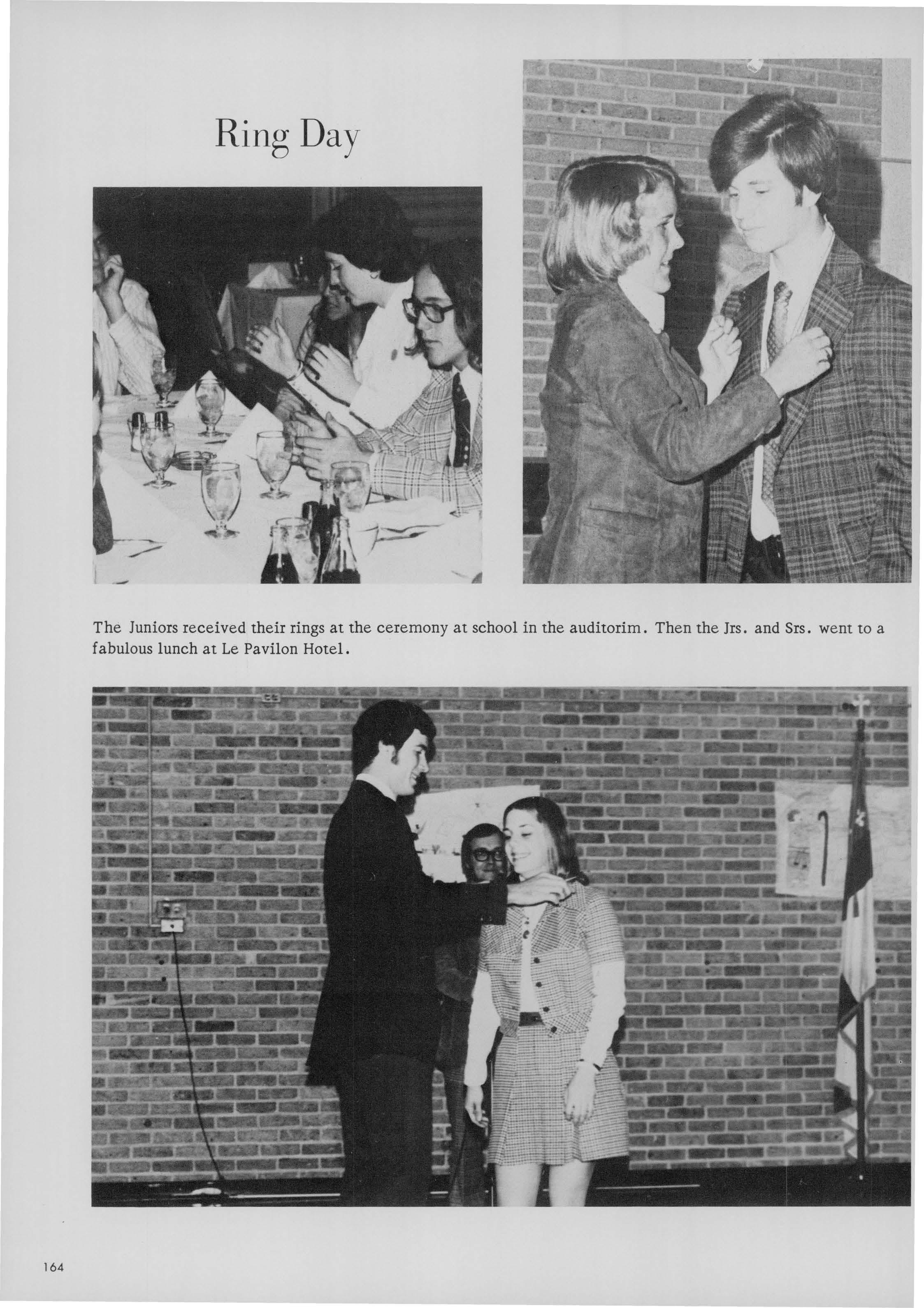 Ring Day

The Juniors received their rings at the ceremony at school in the auditorim. Then the Jrs. and Srs. went to a fabulous lunch at Le Pavilon Hotel.

164